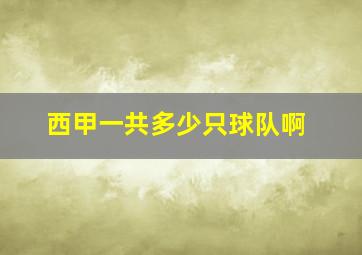 西甲一共多少只球队啊